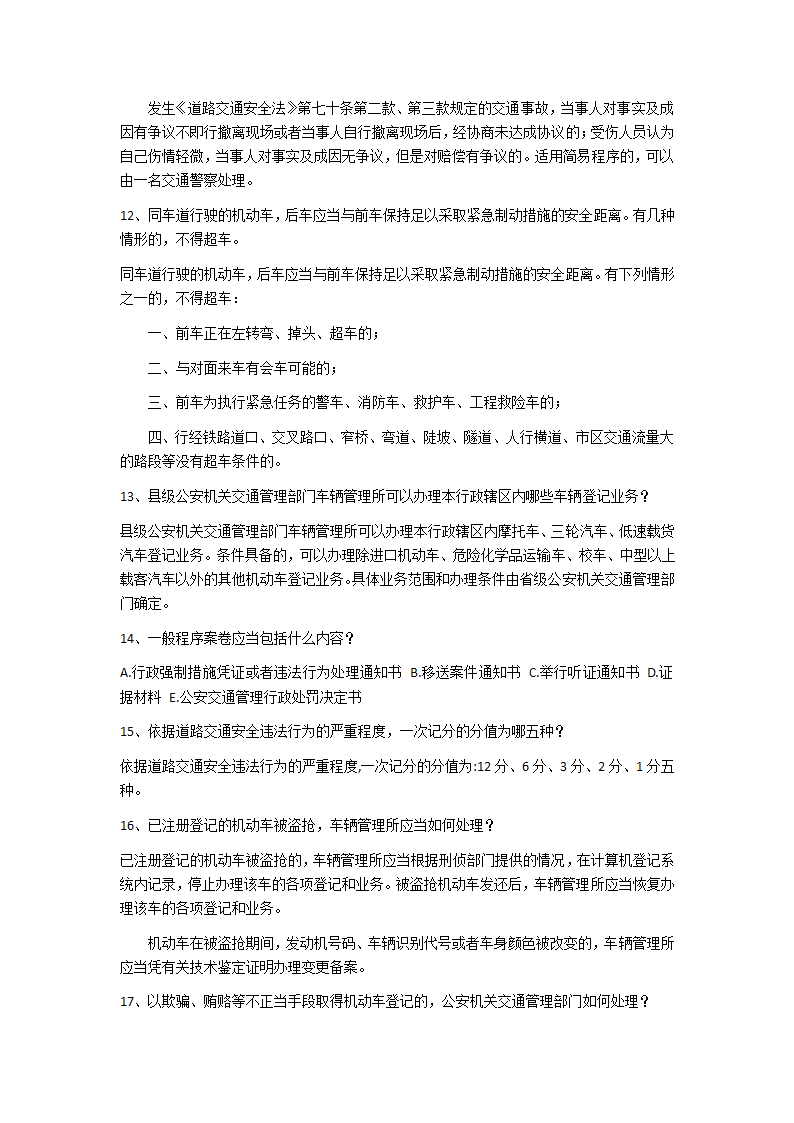 发生《道路交通安全法》第七十条第二款、第三款规定的交通事故，当事人对事实及成因有争议不即行撤离现场或者当事人自行撤离现场后，经协商未达成协议的；受伤人员认为自己伤情轻微，当事人对事实及成因无争议，但是对赔偿有争议的。适用简易程序的，可以由一名交通警察处理。

12、同车道行驶的机动车，后车应当与前车保持足以采取紧急制动措施的安全距离。有几种情形的，不得超车。

同车道行驶的机动车，后车应当与前车保持足以采取紧急制动措施的安全距离。有下列情形之一的，不得超车：

一、前车正在左转弯、掉头、超车的；

二、与对面来车有会车可能的；

三、前车为执行紧急任务的警车、消防车、救护车、工程救险车的；

四、行经铁路道口、交叉路口、窄桥、弯道、陡坡、隧道、人行横道、市区交通流量大的路段等没有超车条件的。

13、县级公安机关交通管理部门车辆管理所可以办理本行政辖区内哪些车辆登记业务？

县级公安机关交通管理部门车辆管理所可以办理本行政辖区内摩托车、三轮汽车、低速载货汽车登记业务。条件具备的，可以办理除进口机动车、危险化学品运输车、校车、中型以上载客汽车以外的其他机动车登记业务。具体业务范围和办理条件由省级公安机关交通管理部门确定。

14、一般程序案卷应当包括什么内容？

A.行政强制措施凭证或者违法行为处理通知书 B.移送案件通知书 C.举行听证通知书 D.证据材料 E.公安交通管理行政处罚决定书

15、依据道路交通安全违法行为的严重程度，一次记分的分值为哪五种？

依据道路交通安全违法行为的严重程度，一次记分的分值为:12 分、6 分、3 分、2 分、1 分五种。

16、已注册登记的机动车被盗抢，车辆管理所应当如何处理？

已注册登记的机动车被盗抢的，车辆管理所应当根据刑侦部门提供的情况，在计算机登记系统内记录，停止办理该车的各项登记和业务。被盗抢机动车发还后，车辆管理所应当恢复办理该车的各项登记和业务。

机动车在被盗抢期间，发动机号码、车辆识别代号或者车身颜色被改变的，车辆管理所应当凭有关技术鉴定证明办理变更备案。

17、以欺骗、贿赂等不正当手段取得机动车登记的，公安机关交通管理部门如何处理？